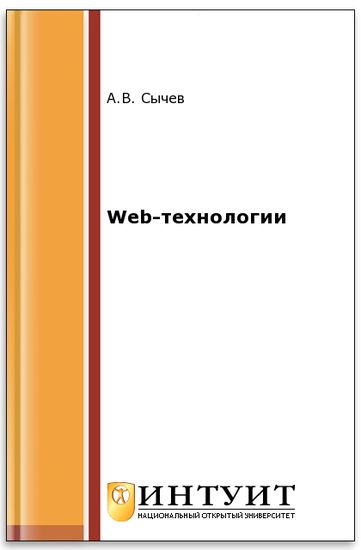 А.В. Сычев

Web-технологии

ИНТУИТ
НАЦИОНАЛЬНЫЙ ОТКРЫТЫЙ УНИВЕРСИТЕТ